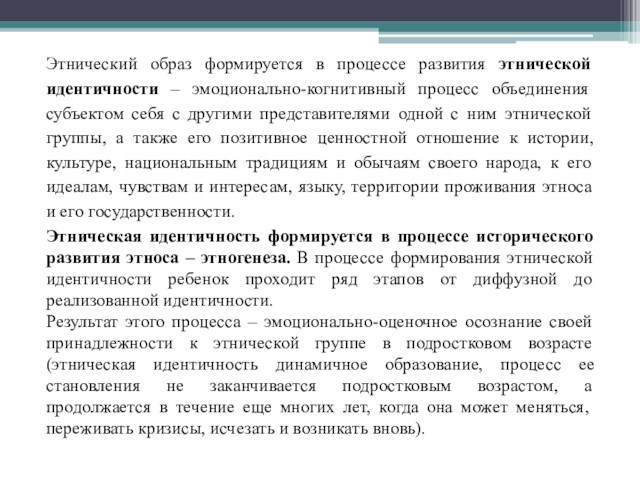 Этнический образ формируется в процессе развития этнической идентичности – эмоционально-когнитивный процесс объединения субъектом себя с другими представителями одной с ним этнической группы, а также его позитивное ценностной отношение к истории, культуре, национальным традициям и обычаям своего народа, к его идеалам, чувствам и интересам, языку, территории проживания этноса и его государственности.

Этническая идентичность формируется в процессе исторического развития этноса – этногенеза. В процессе формирования этнической идентичности ребенок проходит ряд этапов от диффузной до реализованной идентичности.

Результат этого процесса – эмоционально-оценочное осознание своей принадлежности к этнической группе в подростковом возрасте (этническая идентичность динамичное образование, процесс ее становления не заканчивается подростковым возрастом, а продолжается в течение еще многих лет, когда она может меняться, переживать кризисы, исчезать и возникать вновь).